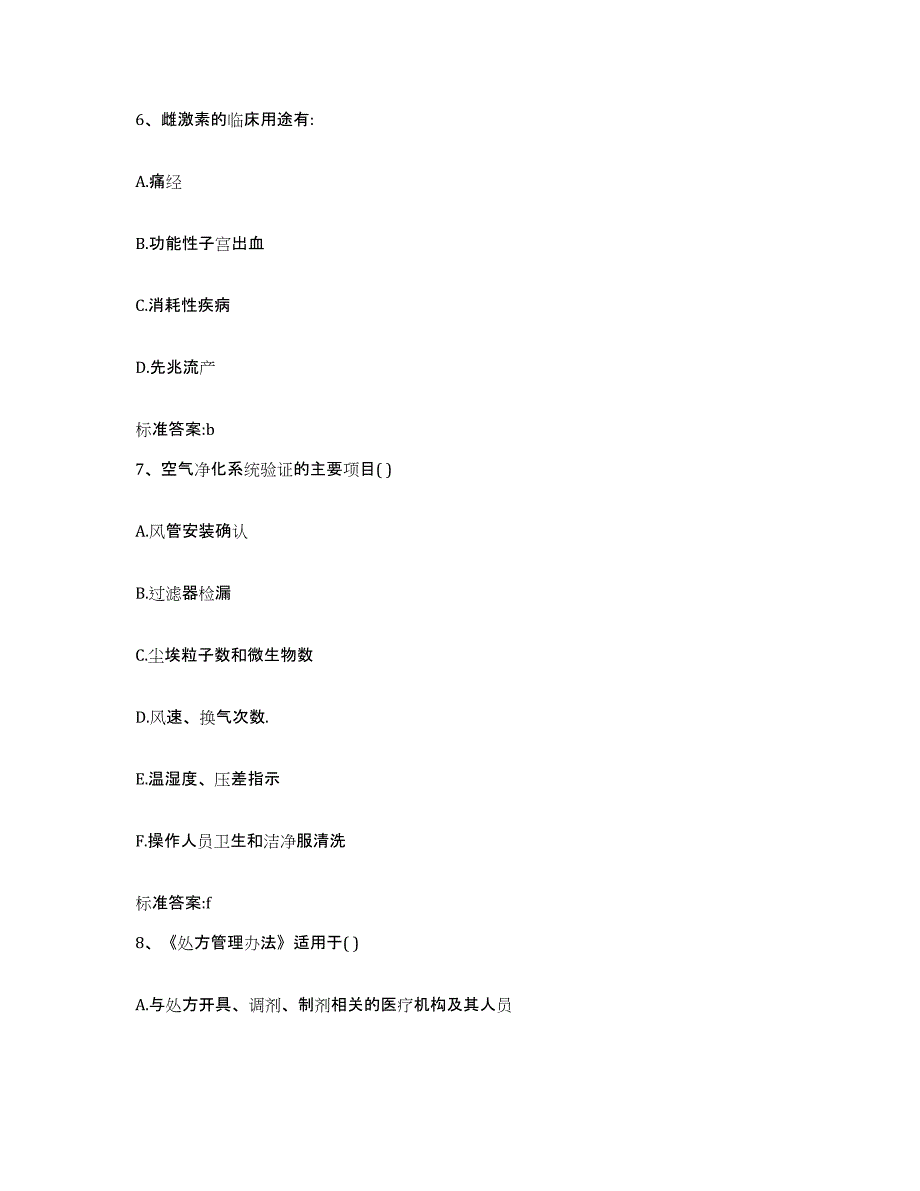 6、雌激素的临床用途有:

A.痛经

B.功能性子宫出血

C.消耗性疾病

D.先兆流产

标准答案:b

7、空气净化系统验证的主要项目( )

A.风管安装确认

B.过滤器检漏

C.尘埃粒子数和微生物数

D.风速、换气次数.

E.温湿度、压差指示

F.操作人员卫生和洁净服清洗

标准答案:f

8、《处方管理办法》适用于( )

A.与处方开具、调剂、制剂相关的医疗机构及其人员